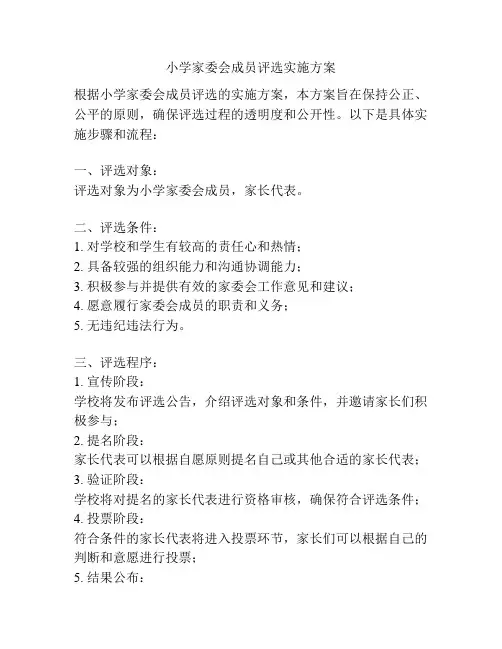 小学家委会成员评选实施方案

根据小学家委会成员评选的实施方案，本方案旨在保持公正、公平的原则，确保评选过程的透明度和公开性。以下是具体实施步骤和流程：

一、评选对象：
评选对象为小学家委会成员，家长代表。

二、评选条件：
1. 对学校和学生有较高的责任心和热情；
2. 具备较强的组织能力和沟通协调能力；
3. 积极参与并提供有效的家委会工作意见和建议；
4. 愿意履行家委会成员的职责和义务；
5. 无违纪违法行为。

三、评选程序：
1. 宣传阶段：
学校将发布评选公告，介绍评选对象和条件，并邀请家长们积极参与；
2. 提名阶段：
家长代表可以根据自愿原则提名自己或其他合适的家长代表；
3. 验证阶段：
学校将对提名的家长代表进行资格审核，确保符合评选条件；
4. 投票阶段：
符合条件的家长代表将进入投票环节，家长们可以根据自己的判断和意愿进行投票；
5. 结果公布：